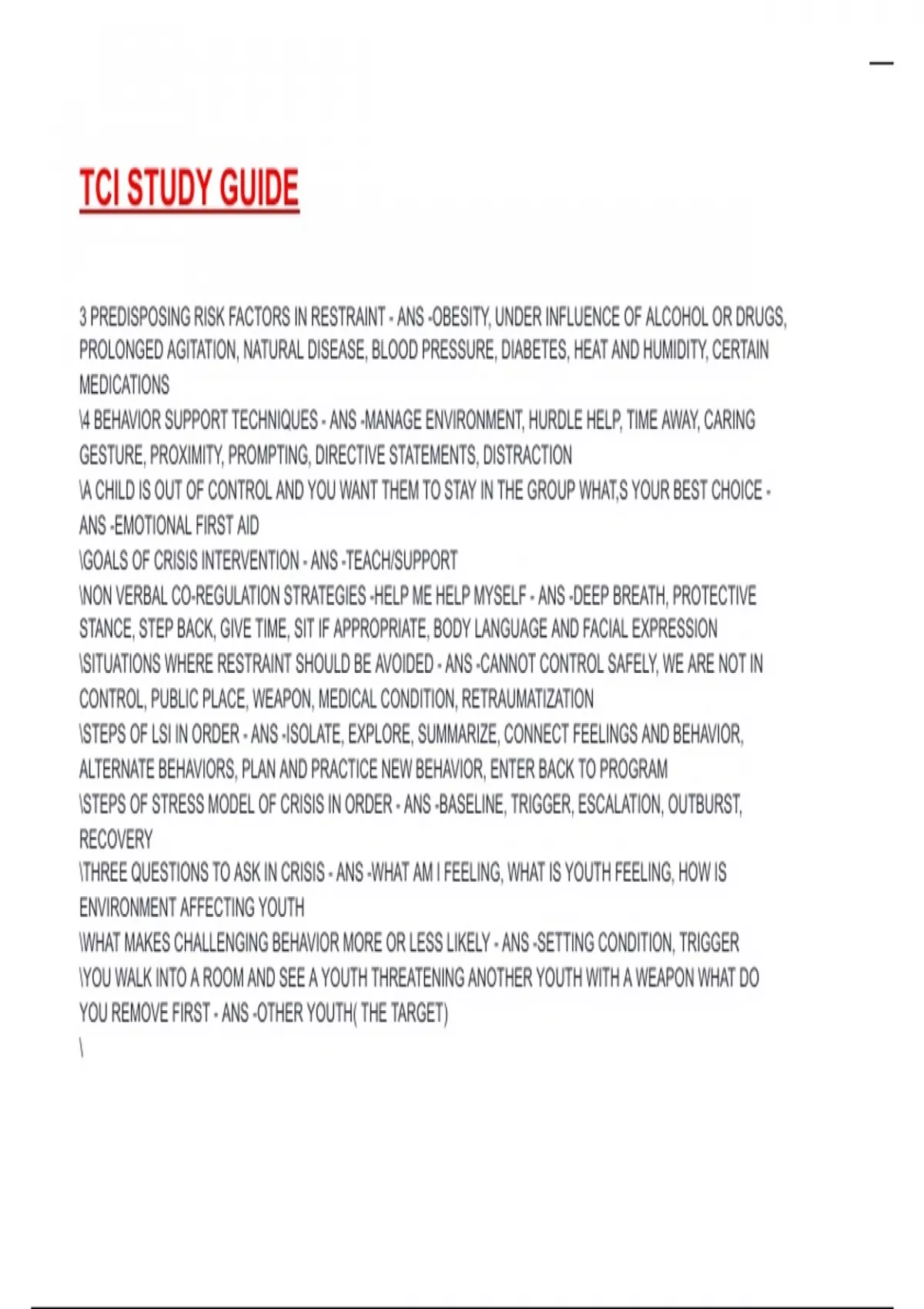 TCI STUDY GUIDE

3 PREDISPOSING RISK FACTORS IN RESTRAINT - ANS -OBESITY, UNDER INFLUENCE OF ALCOHOL OR DRUGS, PROLONGED AGITATION, NATURAL DISEASE, BLOOD PRESSURE, DIABETES, HEAT AND HUMIDITY, CERTAIN MEDICATIONS
\4 BEHAVIOR SUPPORT TECHNIQUES - ANS -MANAGE ENVIRONMENT, HURDLE HELP, TIME AWAY, CARING GESTURE, PROXIMITY, PROMPTING, DIRECTIVE STATEMENTS, DISTRACTION
\A CHILD IS OUT OF CONTROL AND YOU WANT THEM TO STAY IN THE GROUP WHAT,S YOUR BEST CHOICE - ANS -EMOTIONAL FIRST AID
\GOALS OF CRISIS INTERVENTION - ANS -TEACH/SUPPORT
\NON VERBAL CO-REGULATION STRATEGIES -HELP ME HELP MYSELF - ANS -DEEP BREATH, PROTECTIVE STANCE, STEP BACK, GIVE TIME, SIT IF APPROPRIATE, BODY LANGUAGE AND FACIAL EXPRESSION
\SITUATIONS WHERE RESTRAINT SHOULD BE AVOIDED - ANS -CANNOT CONTROL SAFELY, WE ARE NOT IN CONTROL, PUBLIC PLACE, WEAPON, MEDICAL CONDITION, RETRAUMATIZATION
\STEPS OF LSI IN ORDER - ANS -ISOLATE, EXPLORE, SUMMARIZE, CONNECT FEELINGS AND BEHAVIOR, ALTERNATE BEHAVIORS, PLAN AND PRACTICE NEW BEHAVIOR, ENTER BACK TO PROGRAM
\STEPS OF STRESS MODEL OF CRISIS IN ORDER - ANS -BASELINE, TRIGGER, ESCALATION, OUTBURST, RECOVERY
\THREE QUESTIONS TO ASK IN CRISIS - ANS -WHAT AM I FEELING, WHAT IS YOUTH FEELING, HOW IS ENVIRONMENT AFFECTING YOUTH
\WHAT MAKES CHALLENGING BEHAVIOR MORE OR LESS LIKELY - ANS -SETTING CONDITION, TRIGGER
\YOU WALK INTO A ROOM AND SEE A YOUTH THREATENING ANOTHER YOUTH WITH A WEAPON WHAT DO YOU REMOVE FIRST - ANS -OTHER YOUTH( THE TARGET)
\